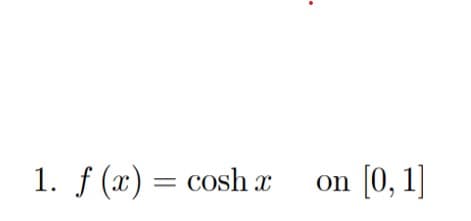 1. $f(x) = \cosh x$ on $[0, 1]$